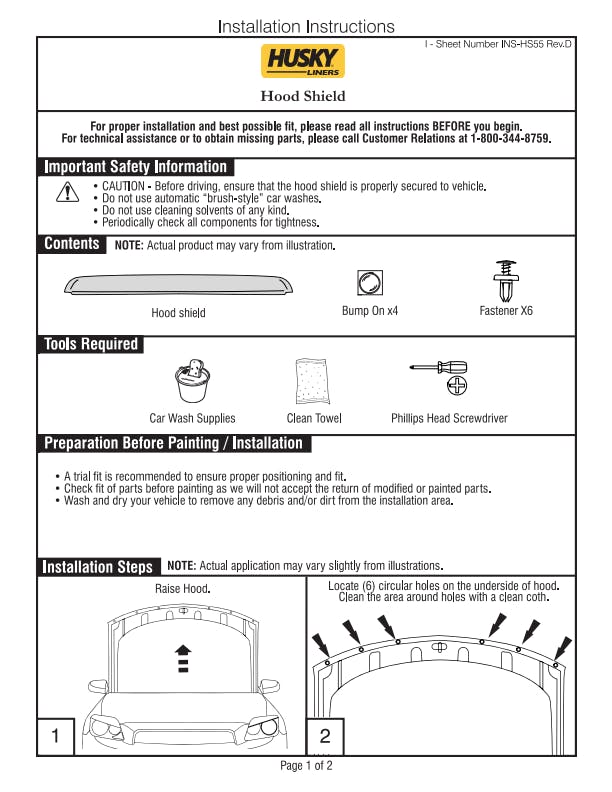 Installation Instructions

I - Sheet Number INS-HS55 Rev.D

HUSKY LINERS

Hood Shield

For proper installation and best possible fit, please read all instructions BEFORE you begin.
For technical assistance or to obtain missing parts, please call Customer Relations at 1-800-344-8759.

Important Safety Information

• CAUTION - Before driving, ensure that the hood shield is properly secured to vehicle.
• Do not use automatic "brush-style" car washes.
• Do not use cleaning solvents of any kind.
• Periodically check all components for tightness.

Contents NOTE: Actual product may vary from illustration.

Hood shield

Bump On x4

Fastener X6

Tools Required

Car Wash Supplies

Clean Towel

Phillips Head Screwdriver

Preparation Before Painting / Installation

• A trial fit is recommended to ensure proper positioning and fit.
• Check fit of parts before painting as we will not accept the return of modified or painted parts.
• Wash and dry your vehicle to remove any debris and/or dirt from the installation area.

Installation Steps NOTE: Actual application may vary slightly from illustrations.

Raise Hood.

1

Locate (6) circular holes on the underside of hood. Clean the area around holes with a clean coth.

2

Page 1 of 2